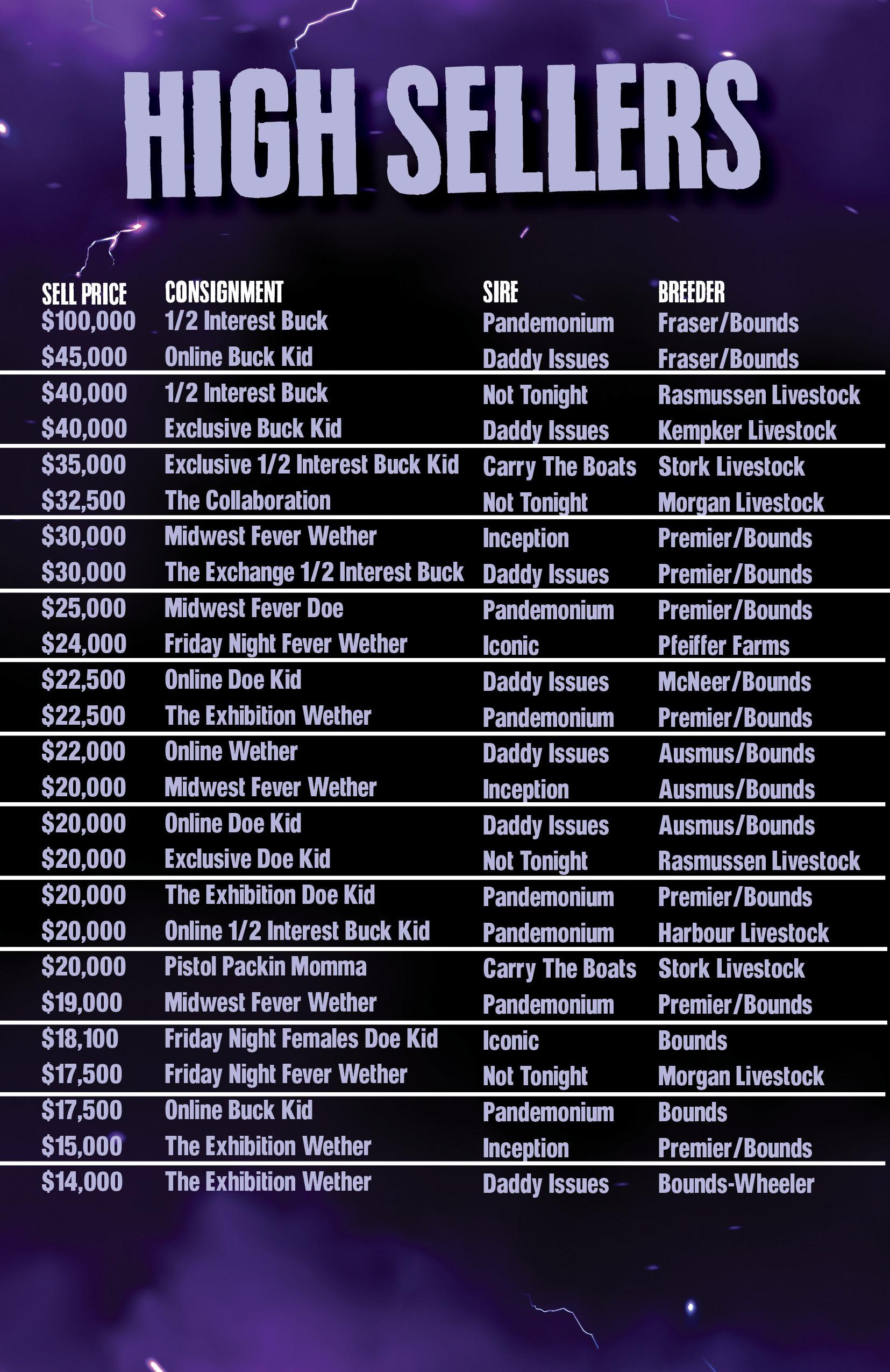 HIGH SELLERS

| SELL PRICE | CONSIGNMENT | SIRE | BREEDER |
|---|---|---|---|
| $100,000 | 1/2 Interest Buck | Pandemonium | Fraser/Bounds |
| $45,000 | Online Buck Kid | Daddy Issues | Fraser/Bounds |
| $40,000 | 1/2 Interest Buck | Not Tonight | Rasmussen Livestock |
| $40,000 | Exclusive Buck Kid | Daddy Issues | Kempker Livestock |
| $35,000 | Exclusive 1/2 Interest Buck Kid | Carry The Boats | Stork Livestock |
| $32,500 | The Collaboration | Not Tonight | Morgan Livestock |
| $30,000 | Midwest Fever Wether | Inception | Premier/Bounds |
| $30,000 | The Exchange 1/2 Interest Buck | Daddy Issues | Premier/Bounds |
| $25,000 | Midwest Fever Doe | Pandemonium | Premier/Bounds |
| $24,000 | Friday Night Fever Wether | Iconic | Pfeiffer Farms |
| $22,500 | Online Doe Kid | Daddy Issues | McNeer/Bounds |
| $22,500 | The Exhibition Wether | Pandemonium | Premier/Bounds |
| $22,000 | Online Wether | Daddy Issues | Ausmus/Bounds |
| $20,000 | Midwest Fever Wether | Inception | Ausmus/Bounds |
| $20,000 | Online Doe Kid | Daddy Issues | Ausmus/Bounds |
| $20,000 | Exclusive Doe Kid | Not Tonight | Rasmussen Livestock |
| $20,000 | The Exhibition Doe Kid | Pandemonium | Premier/Bounds |
| $20,000 | Online 1/2 Interest Buck Kid | Pandemonium | Harbour Livestock |
| $20,000 | Pistol Packin Momma | Carry The Boats | Stork Livestock |
| $19,000 | Midwest Fever Wether | Pandemonium | Premier/Bounds |
| $18,100 | Friday Night Females Doe Kid | Iconic | Bounds |
| $17,500 | Friday Night Fever Wether | Not Tonight | Morgan Livestock |
| $17,500 | Online Buck Kid | Pandemonium | Bounds |
| $15,000 | The Exhibition Wether | Inception | Premier/Bounds |
| $14,000 | The Exhibition Wether | Daddy Issues | Bounds-Wheeler |